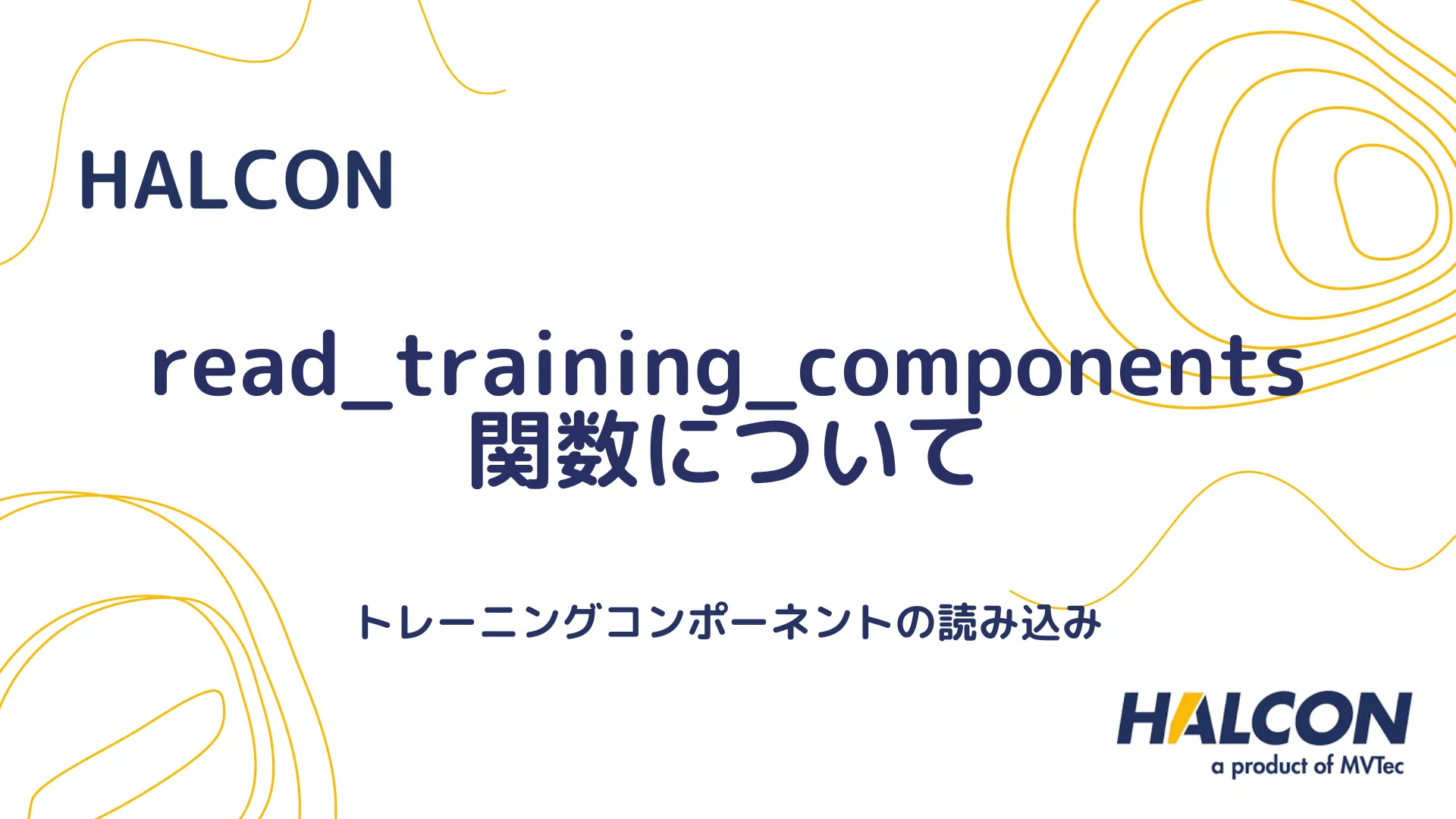 HALCON

read_training_components 関数について

トレーニングコンポーネントの読み込み

HALCON
a product of MVTec